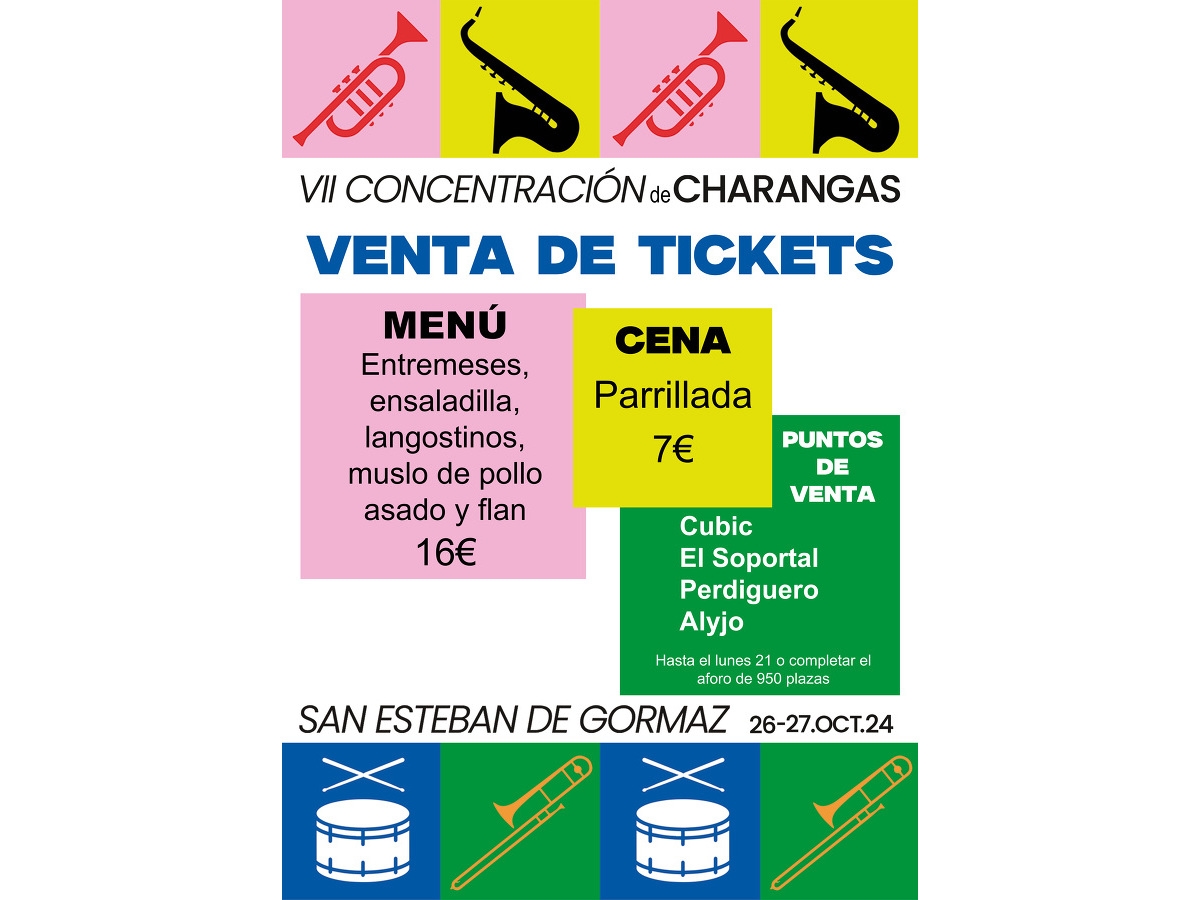 VII CONCENTRACIÓN de CHARANGAS

VENTA DE TICKETS

MENÚ
Entremeses, ensaladilla, langostinos, muslo de pollo asado y flan
16€

CENA
Parrillada
7€

PUNTOS DE VENTA
Cubic
El Soportal
Perdiguero
Alyjo

Hasta el lunes 21 o completar el aforo de 950 plazas

SAN ESTEBAN DE GORMAZ 26-27.OCT.24